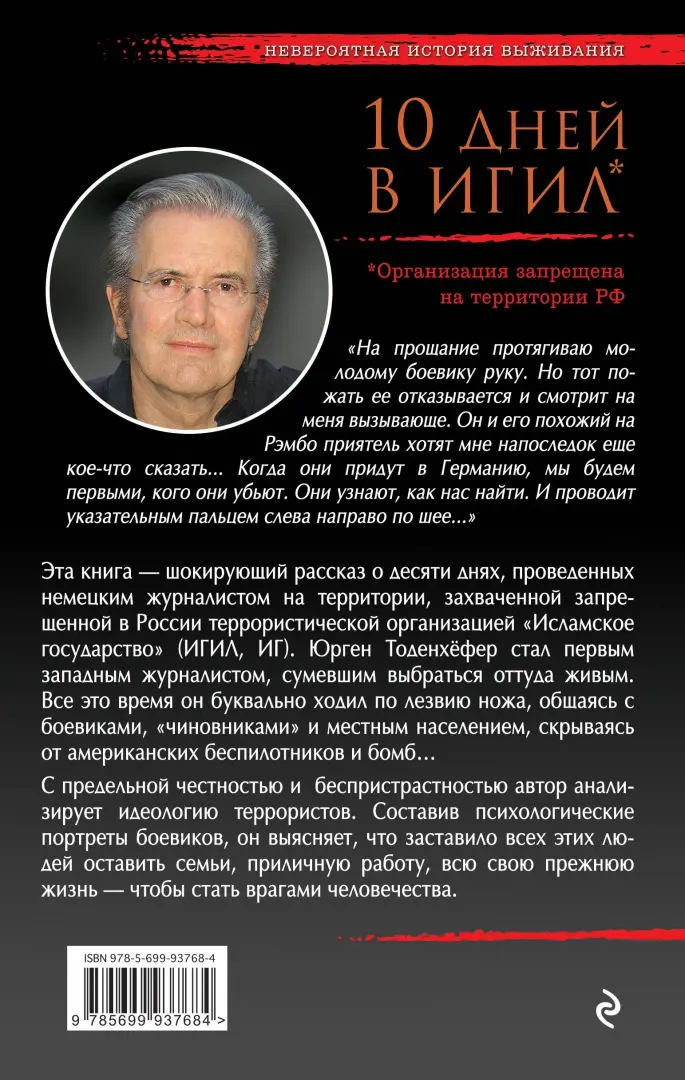 НЕВЕРОЯТНАЯ ИСТОРИЯ ВЫЖИВАНИЯ

10 ДНЕЙ В ИГИЛ*

*Организация запрещена на территории РФ

«На прощание протягиваю молодому боевику руку. Но тот пожать ее отказывается и смотрит на меня вызывающе. Он и его похожий на Рэмбо приятель хотят мне напоследок еще кое-что сказать... Когда они придут в Германию, мы будем первыми, кого они убьют. Они узнают, как нас найти. И проводит указательным пальцем слева направо по шее...»

Эта книга — шокирующий рассказ о десяти днях, проведенных немецким журналистом на территории, захваченной запрещенной в России террористической организацией «Исламское государство» (ИГИЛ, ИГ). Юрген Тоденхёфер стал первым западным журналистом, сумевшим выбраться оттуда живым. Все это время он буквально ходил по лезвию ножа, общаясь с боевиками, «чиновниками» и местным населением, скрываясь от американских беспилотников и бомб...

С предельной честностью и беспристрастностью автор анализирует идеологию террористов. Составив психологические портреты боевиков, он выясняет, что заставило всех этих людей оставить семьи, приличную работу, всю свою прежнюю жизнь — чтобы стать врагами человечества.

ISBN 978-5-699-93768-4

9 785699 937684 >